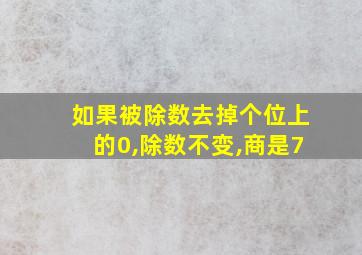 如果被除数去掉个位上的0,除数不变,商是7